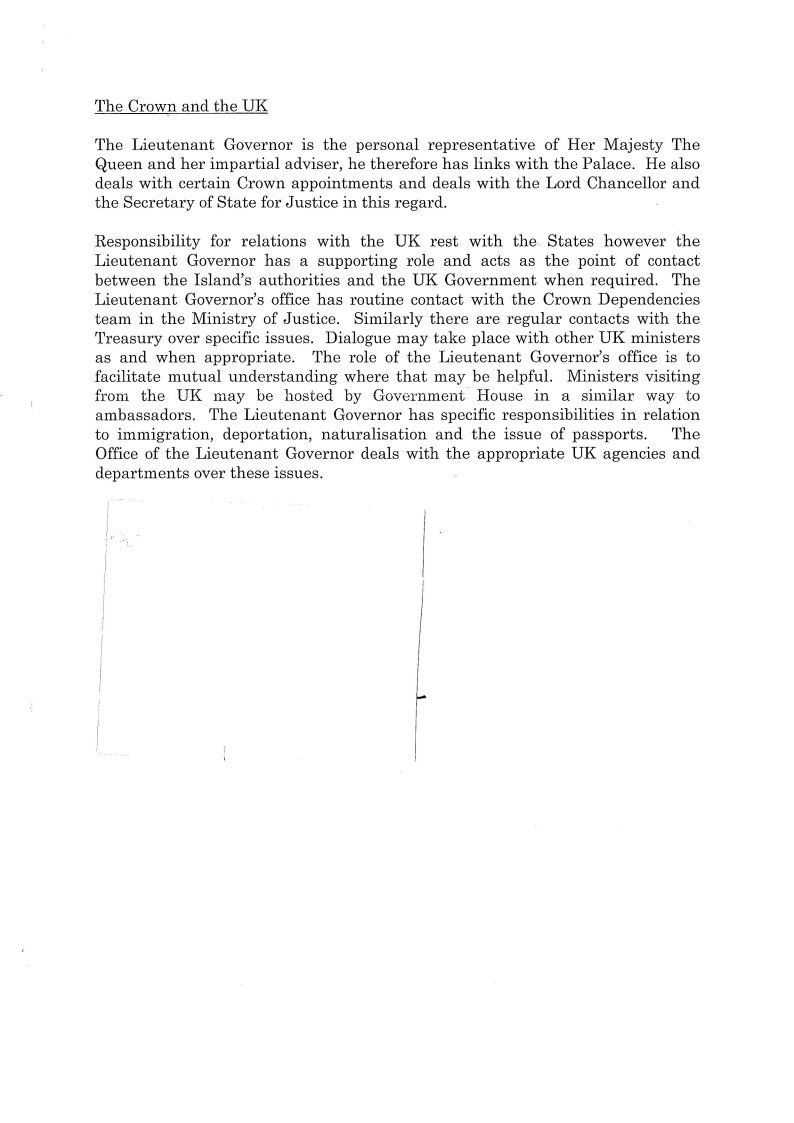 The Crown and the UK

The Lieutenant Governor is the personal representative of Her Majesty The Queen and her impartial adviser, he therefore has links with the Palace. He also deals with certain Crown appointments and deals with the Lord Chancellor and the Secretary of State for Justice in this regard.

Responsibility for relations with the UK rest with the States however the Lieutenant Governor has a supporting role and acts as the point of contact between the Island's authorities and the UK Government when required. The Lieutenant Governor's office has routine contact with the Crown Dependencies team in the Ministry of Justice. Similarly there are regular contacts with the Treasury over specific issues. Dialogue may take place with other UK ministers as and when appropriate. The role of the Lieutenant Governor's office is to facilitate mutual understanding where that may be helpful. Ministers visiting from the UK may be hosted by Government House in a similar way to ambassadors. The Lieutenant Governor has specific responsibilities in relation to immigration, deportation, naturalisation and the issue of passports. The Office of the Lieutenant Governor deals with the appropriate UK agencies and departments over these issues.